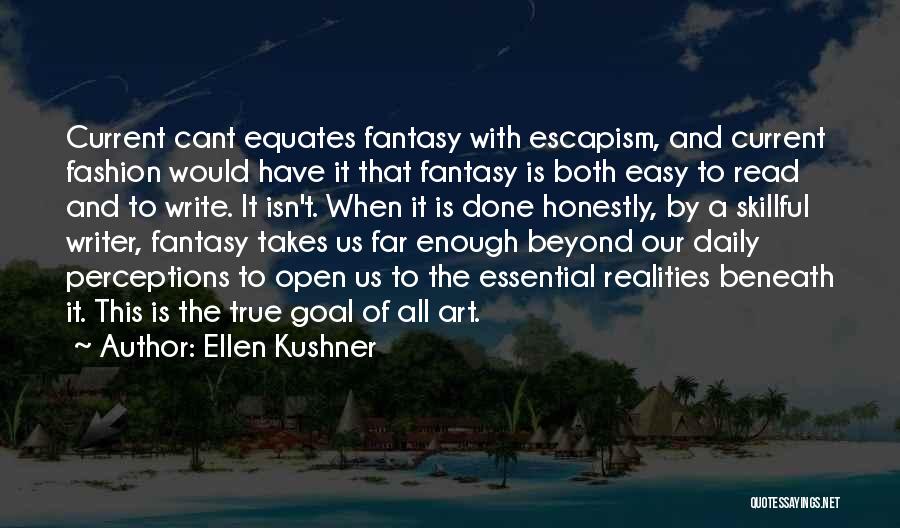 Current cant equates fantasy with escapism, and current fashion would have it that fantasy is both easy to read and to write. It isn't. When it is done honestly, by a skillful writer, fantasy takes us far enough beyond our daily perceptions to open us to the essential realities beneath it. This is the true goal of all art.

~ Author: Ellen Kushner

QUOTESSAYINGS.NET